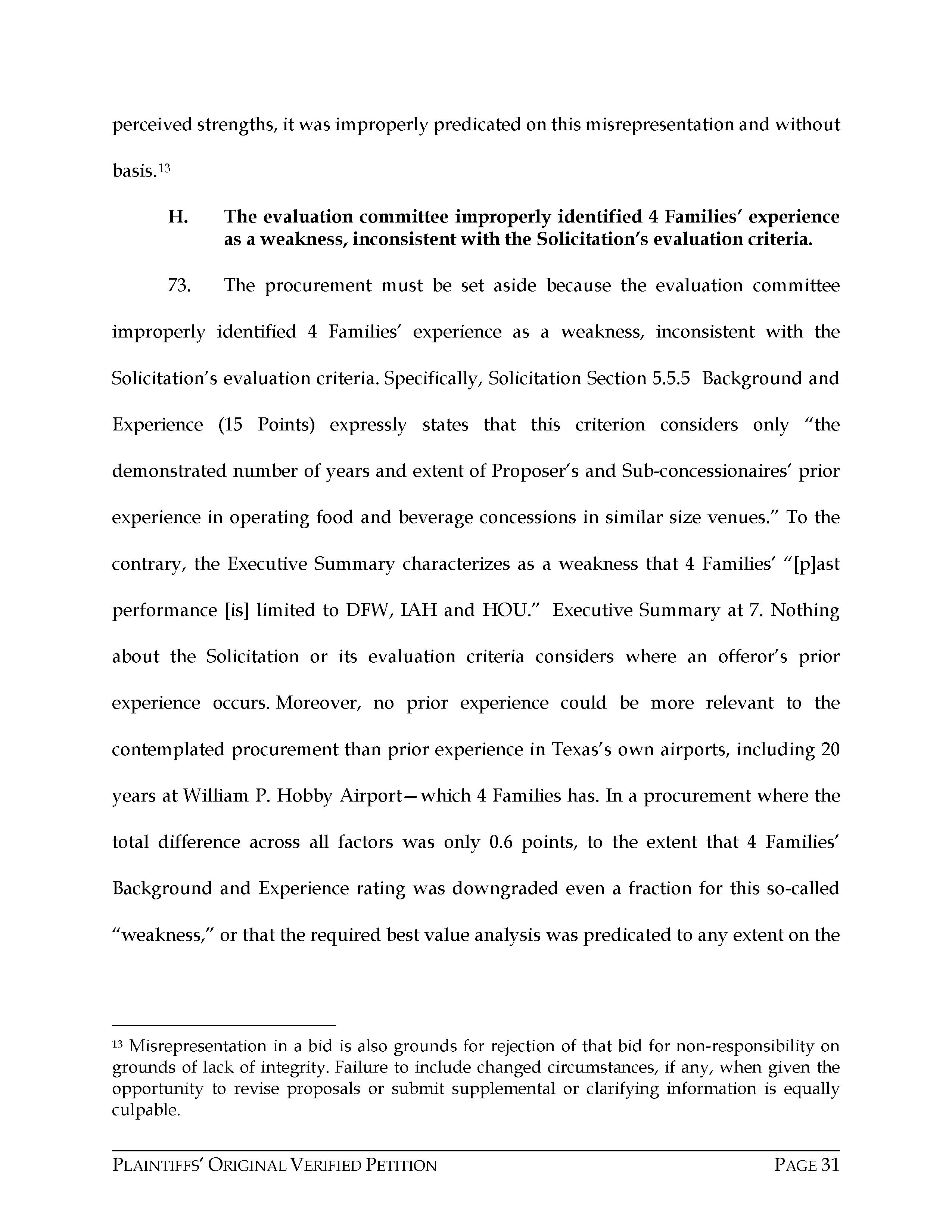 perceived strengths, it was improperly predicated on this misrepresentation and without basis.$^{13}$

H. The evaluation committee improperly identified 4 Families' experience as a weakness, inconsistent with the Solicitation's evaluation criteria.

73. The procurement must be set aside because the evaluation committee improperly identified 4 Families' experience as a weakness, inconsistent with the Solicitation's evaluation criteria. Specifically, Solicitation Section 5.5.5 Background and Experience (15 Points) expressly states that this criterion considers only "the demonstrated number of years and extent of Proposer's and Sub-concessionaires' prior experience in operating food and beverage concessions in similar size venues." To the contrary, the Executive Summary characterizes as a weakness that 4 Families' "[p]ast performance [is] limited to DFW, IAH and HOU." Executive Summary at 7. Nothing about the Solicitation or its evaluation criteria considers where an offeror's prior experience occurs. Moreover, no prior experience could be more relevant to the contemplated procurement than prior experience in Texas's own airports, including 20 years at William P. Hobby Airport—which 4 Families has. In a procurement where the total difference across all factors was only 0.6 points, to the extent that 4 Families' Background and Experience rating was downgraded even a fraction for this so-called "weakness," or that the required best value analysis was predicated to any extent on the

$^{13}$ Misrepresentation in a bid is also grounds for rejection of that bid for non-responsibility on grounds of lack of integrity. Failure to include changed circumstances, if any, when given the opportunity to revise proposals or submit supplemental or clarifying information is equally culpable.

PLAINTIFFS' ORIGINAL VERIFIED PETITION PAGE 31